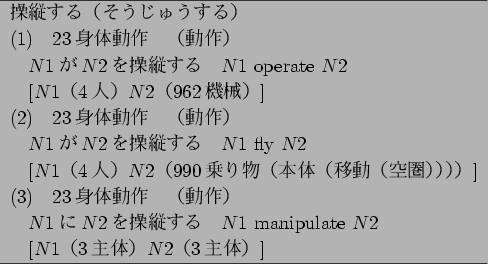 操縦する（そうじゅうする）
(1)　23 身体動作　（動作）
$N1$ が $N2$ を操縦する　$N1$ operate $N2$
[$N1$（4 人）$N2$（962 機械）]
(2)　23 身体動作　（動作）
$N1$ が $N2$ を操縦する　$N1$ fly $N2$
[$N1$（4 人）$N2$（990 乗り物（本体（移動（空圏））））]
(3)　23 身体動作　（動作）
$N1$ に $N2$ を操縦する　$N1$ manipulate $N2$
[$N1$（3 主体）$N2$（3 主体）]